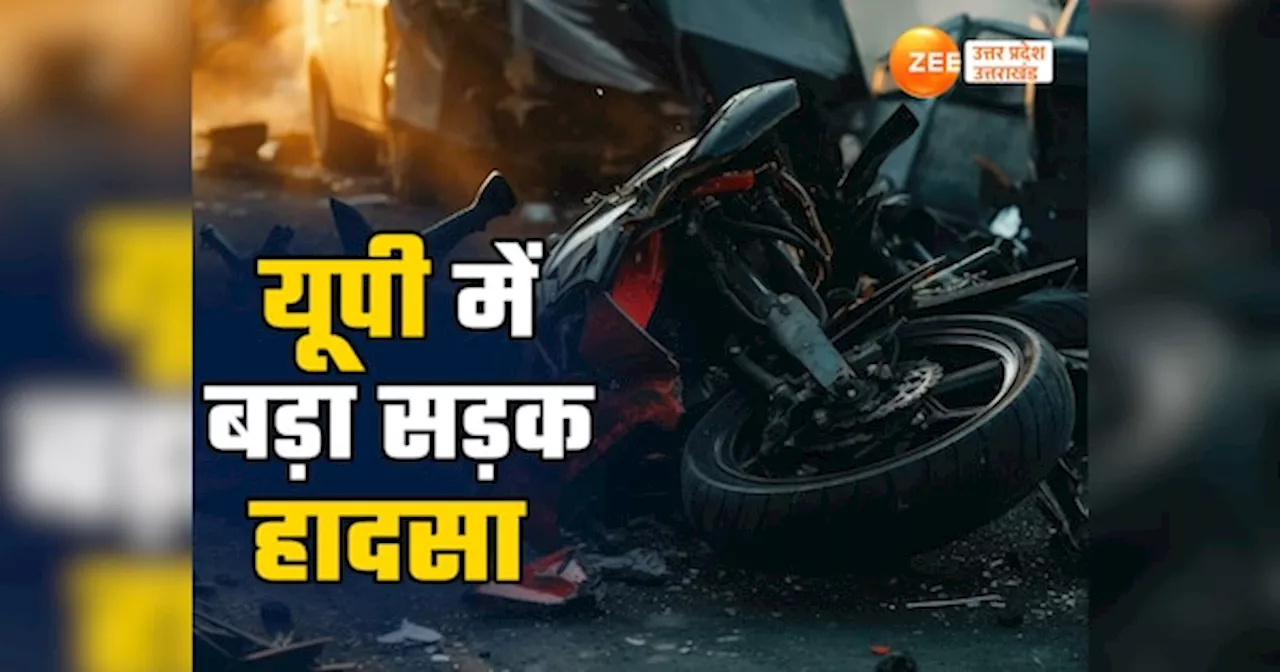 ZEE उत्तर प्रदेश उत्तराखंड

यूपी में बड़ा सड़क हादसा